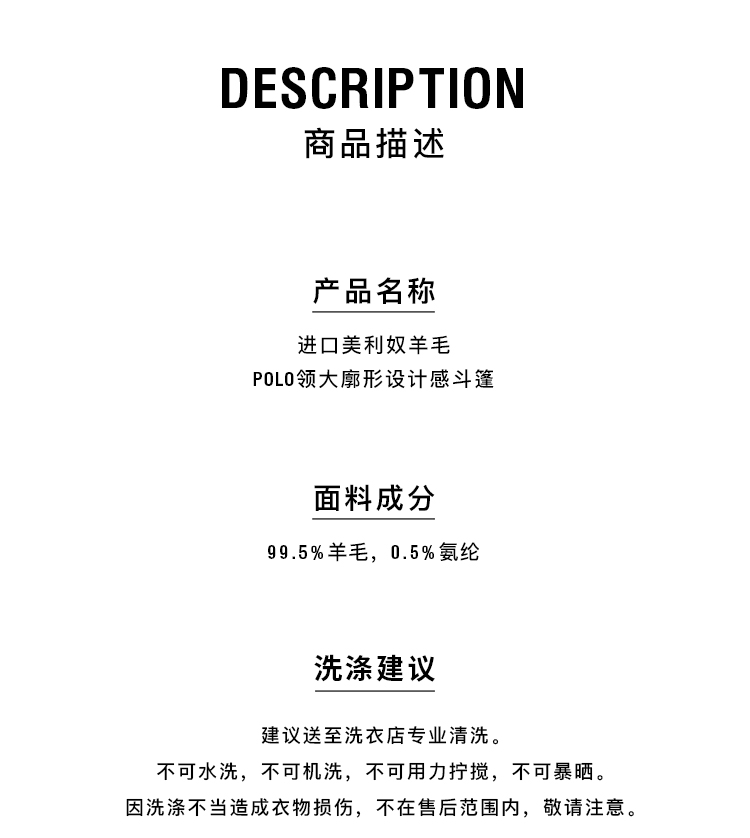 DESCRIPTION
商品描述

产品名称

进口美利奴羊毛
POLO领大廓形设计感斗篷

面料成分

99.5%羊毛，0.5%氨纶

洗涤建议

建议送至洗衣店专业清洗。
不可水洗，不可机洗，不可用力拧搅，不可暴晒。
因洗涤不当造成衣物损伤，不在售后范围内，敬请注意。